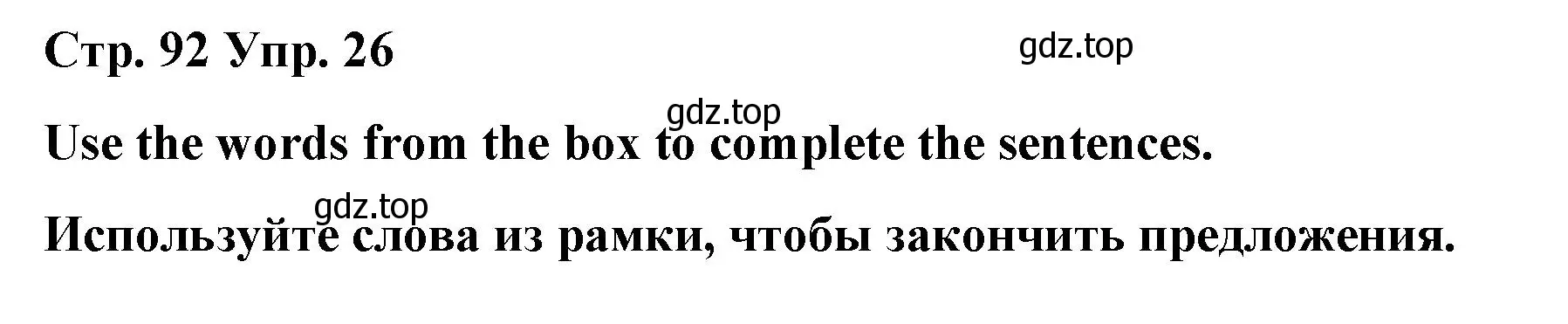 Стр. 92 Упр. 26

gdz.top

gdz.top

Use the words from the box to complete the sentences.

gdz.top

Используйте слова из рамки, чтобы закончить предложения.